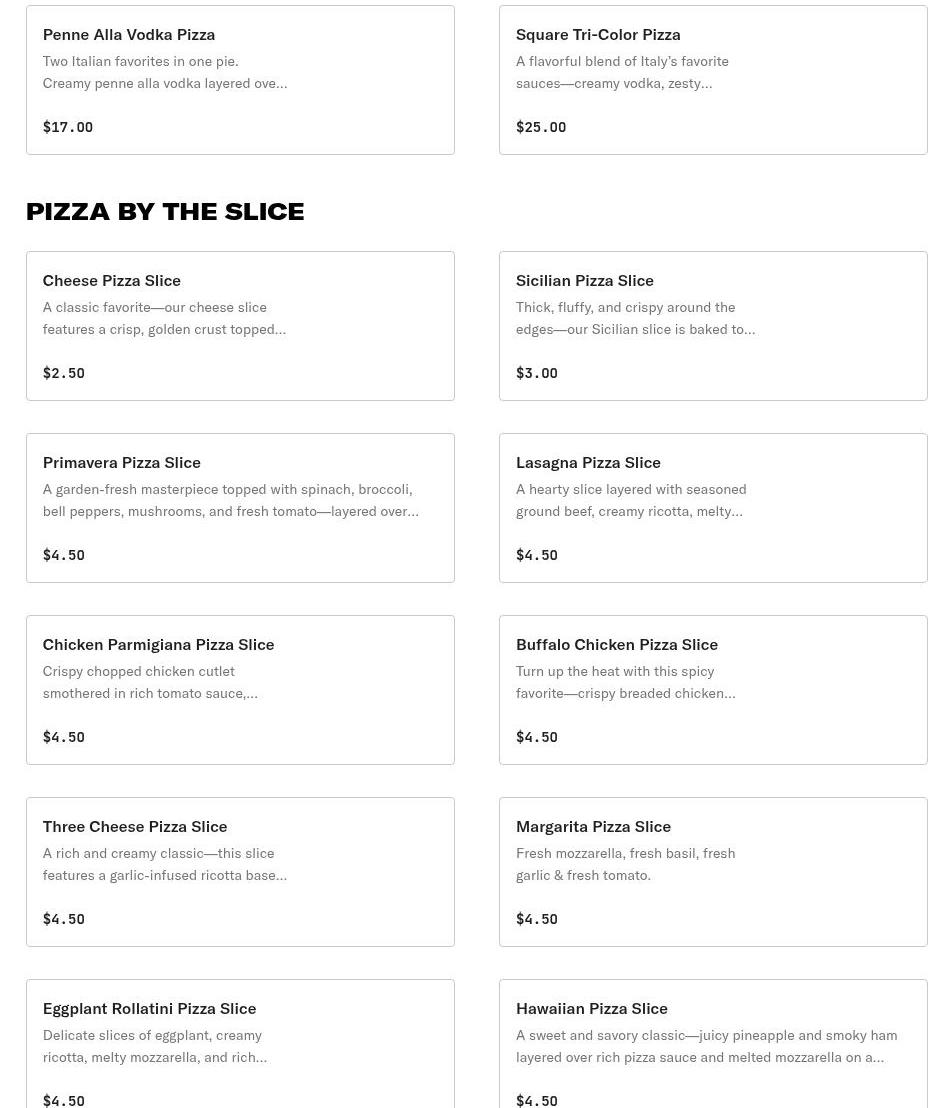 Penne Alla Vodka Pizza
Two Italian favorites in one pie. Creamy penne alla vodka layered ove...

$17.00

Square Tri-Color Pizza
A flavorful blend of Italy's favorite sauces—creamy vodka, zesty...

$25.00

PIZZA BY THE SLICE

Cheese Pizza Slice
A classic favorite—our cheese slice features a crisp, golden crust topped...

$2.50

Sicilian Pizza Slice
Thick, fluffy, and crispy around the edges—our Sicilian slice is baked to...

$3.00

Primavera Pizza Slice
A garden-fresh masterpiece topped with spinach, broccoli, bell peppers, mushrooms, and fresh tomato—layered over...

$4.50

Lasagna Pizza Slice
A hearty slice layered with seasoned ground beef, creamy ricotta, melty...

$4.50

Chicken Parmigiana Pizza Slice
Crispy chopped chicken cutlet smothered in rich tomato sauce,...

$4.50

Buffalo Chicken Pizza Slice
Turn up the heat with this spicy favorite—crispy breaded chicken...

$4.50

Three Cheese Pizza Slice
A rich and creamy classic—this slice features a garlic-infused ricotta base...

$4.50

Margarita Pizza Slice
Fresh mozzarella, fresh basil, fresh garlic & fresh tomato.

$4.50

Eggplant Rollatini Pizza Slice
Delicate slices of eggplant, creamy ricotta, melty mozzarella, and rich...

$4.50

Hawaiian Pizza Slice
A sweet and savory classic—juicy pineapple and smoky ham layered over rich pizza sauce and melted mozzarella on a...

$4.50